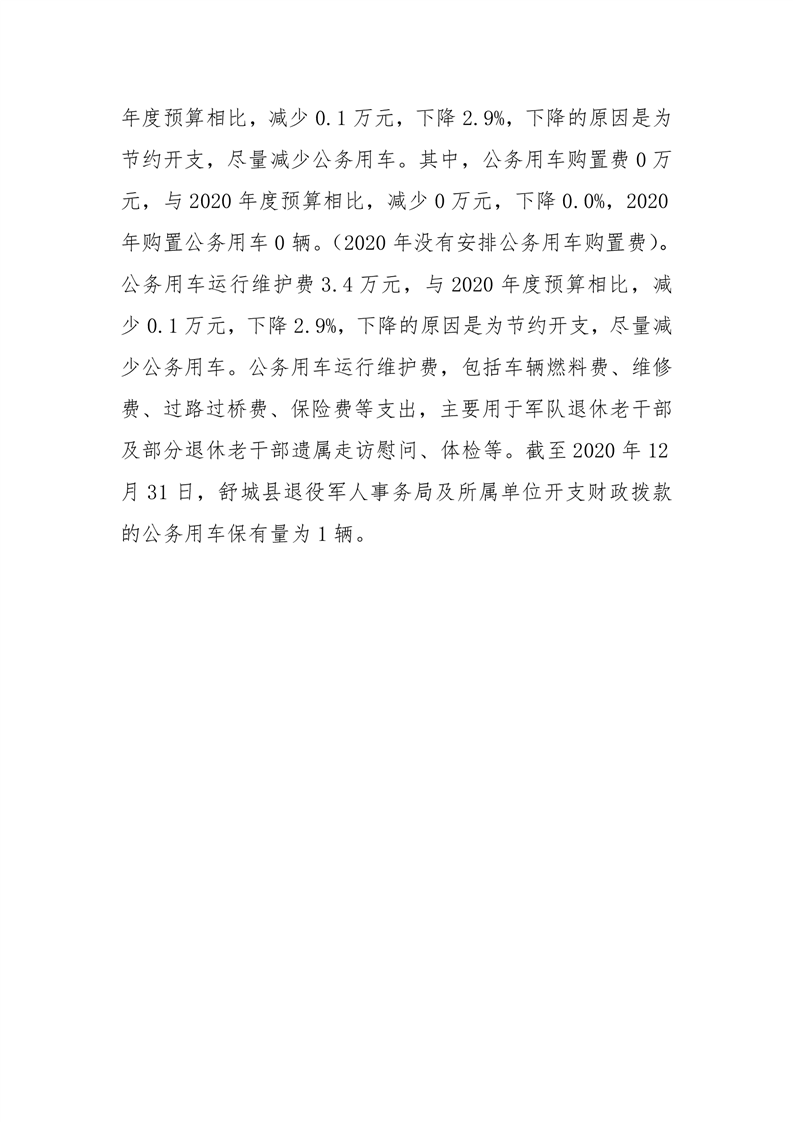 年度预算相比，减少 0.1 万元，下降 2.9%，下降的原因是为节约开支，尽量减少公务用车。其中，公务用车购置费 0 万元，与 2020 年度预算相比，减少 0 万元，下降 0.0%，2020 年购置公务用车 0 辆。（2020 年没有安排公务用车购置费）。公务用车运行维护费 3.4 万元，与 2020 年度预算相比，减少 0.1 万元，下降 2.9%，下降的原因是为节约开支，尽量减少公务用车。公务用车运行维护费，包括车辆燃料费、维修费、过路过桥费、保险费等支出，主要用于军队退休老干部及部分退休老干部遗属走访慰问、体检等。截至 2020 年 12 月 31 日，舒城县退役军人事务局及所属单位开支财政拨款的公务用车保有量为 1 辆。